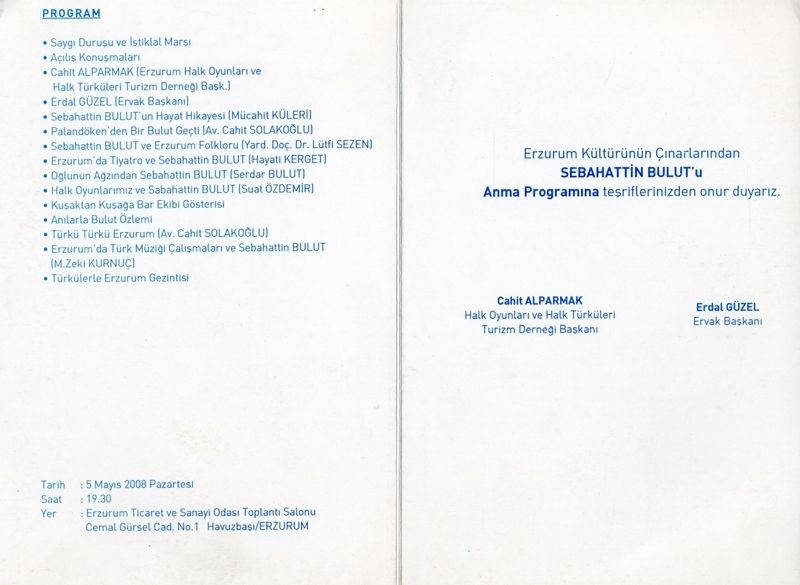 PROGRAM

• Saygı Duruşu ve İstiklal Marşı
• Açılış Konuşmaları
• Cahit ALPARMAK (Erzurum Halk Oyunları ve Halk Türküleri Turizm Derneği Başk.)
• Erdal GÜZEL (Ervak Başkanı)
• Sebahattin BULUT'un Hayat Hikayesi (Mücahit KÜLERİ)
• Palandöken'den Bir Bulut Geçti (Av. Cahit SOLAKOĞLU)
• Sebahattin BULUT ve Erzurum Folkloru (Yard. Doç. Dr. Lütfi SEZEN)
• Erzurum'da Tiyatro ve Sebahattin BULUT (Hayati KERGET)
• Oğlunun Ağzından Sebahattin BULUT (Serdar BULUT)
• Halk Oyunlarımız ve Sabahattin BULUT (Suat ÖZDEMİR)
• Kuşaktan Kuşağa Bar Ekibi Gösterisi
• Anılarla Bulut Özlemi
• Türkü Türkü Erzurum (Av. Cahit SOLAKOĞLU)
• Erzurum'da Türk Müziği Çalışmaları ve Sebahattin BULUT (M.Zeki KURNUÇ)
• Türkülerle Erzurum Gezintisi

Tarih : 5 Mayıs 2008 Pazartesi
Saat : 19.30
Yer : Erzurum Ticaret ve Sanayi Odası Toplantı Salonu
Cemal Gürsel Cad. No.1 Havuzbaşı/ERZURUM

Erzurum Kültürünün Çınarlarından
SEBAHATTİN BULUT'u
Anma Programına teşriflerinizden onur duyarız.

Cahit ALPARMAK
Halk Oyunları ve Halk Türküleri Turizm Derneği Başkanı

Erdal GÜZEL
Ervak Başkanı